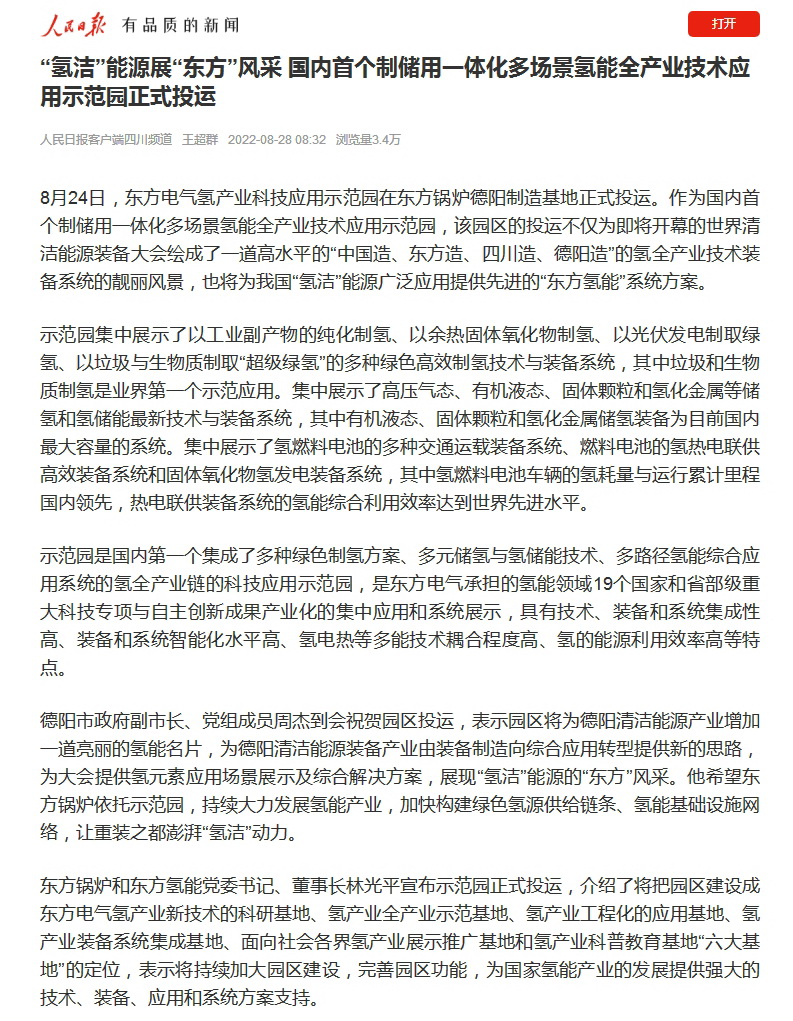 人民日报 有品质的新闻

打开

“氢洁”能源展“东方”风采 国内首个制储用一体化多场景氢能全产业技术应用示范园正式投运

人民日报客户端四川频道 王超群 2022-08-28 08:32 浏览量3.4万

8月24日，东方电气氢产业科技应用示范园在东方锅炉德阳制造基地正式投运。作为国内首个制储用一体化多场景氢能全产业技术应用示范园，该园区的投运不仅为即将开幕的世界清洁能源装备大会绘成了一道高水平的“中国造、东方造、四川造、德阳造”的氢全产业技术装备系统的靓丽风景，也将为我国“氢洁”能源广泛应用提供先进的“东方氢能”系统方案。

示范园集中展示了以工业副产物的纯化制氢、以余热固体氧化物制氢、以光伏发电制取绿氢、以垃圾与生物质制取“超级绿氢”的多种绿色高效制氢技术与装备系统，其中垃圾和生物质制氢是业界第一个示范应用。集中展示了高压气态、有机液态、固体颗粒和氢化金属等储氢和氢储能最新技术与装备系统，其中有机液态、固体颗粒和氢化金属储氢装备为目前国内最大容量的系统。集中展示了氢燃料电池的多种交通运载装备系统、燃料电池的氢热电联供高效装备系统和固体氧化物氢发电装备系统，其中氢燃料电池车辆的氢耗量与运行累计里程国内领先，热电联供装备系统的氢能综合利用效率达到世界先进水平。

示范园是国内第一个集成了多种绿色制氢方案、多元储氢与氢储能技术、多路径氢能综合应用系统的氢全产业链的科技应用示范园，是东方电气承担的氢能领域19个国家和省部级重大科技专项与自主创新成果产业化的集中应用和系统展示，具有技术、装备和系统集成性高、装备和系统智能化水平高、氢电热等多能技术耦合程度高、氢的能源利用效率高等特点。

德阳市政府副市长、党组成员周杰到会祝贺园区投运，表示园区将为德阳清洁能源产业增加一道亮丽的氢能名片，为德阳清洁能源装备产业由装备制造向综合应用转型提供新的思路，为大会提供氢元素应用场景展示及综合解决方案，展现“氢洁”能源的“东方”风采。他希望东方锅炉依托示范园，持续大力发展氢能产业，加快构建绿色氢源供给链条、氢能基础设施网络，让重装之都澎湃“氢洁”动力。

东方锅炉和东方氢能党委书记、董事长林光平宣布示范园正式投运，介绍了将把园区建设成东方电气氢产业新技术的科研基地、氢产业全产业示范基地、氢产业工程化的应用基地、氢产业装备系统集成基地、面向社会各界氢产业展示推广基地和氢产业科普教育基地“六大基地”的定位，表示将持续加大园区建设，完善园区功能，为国家氢能产业的发展提供强大的技术、装备、应用和系统方案支持。